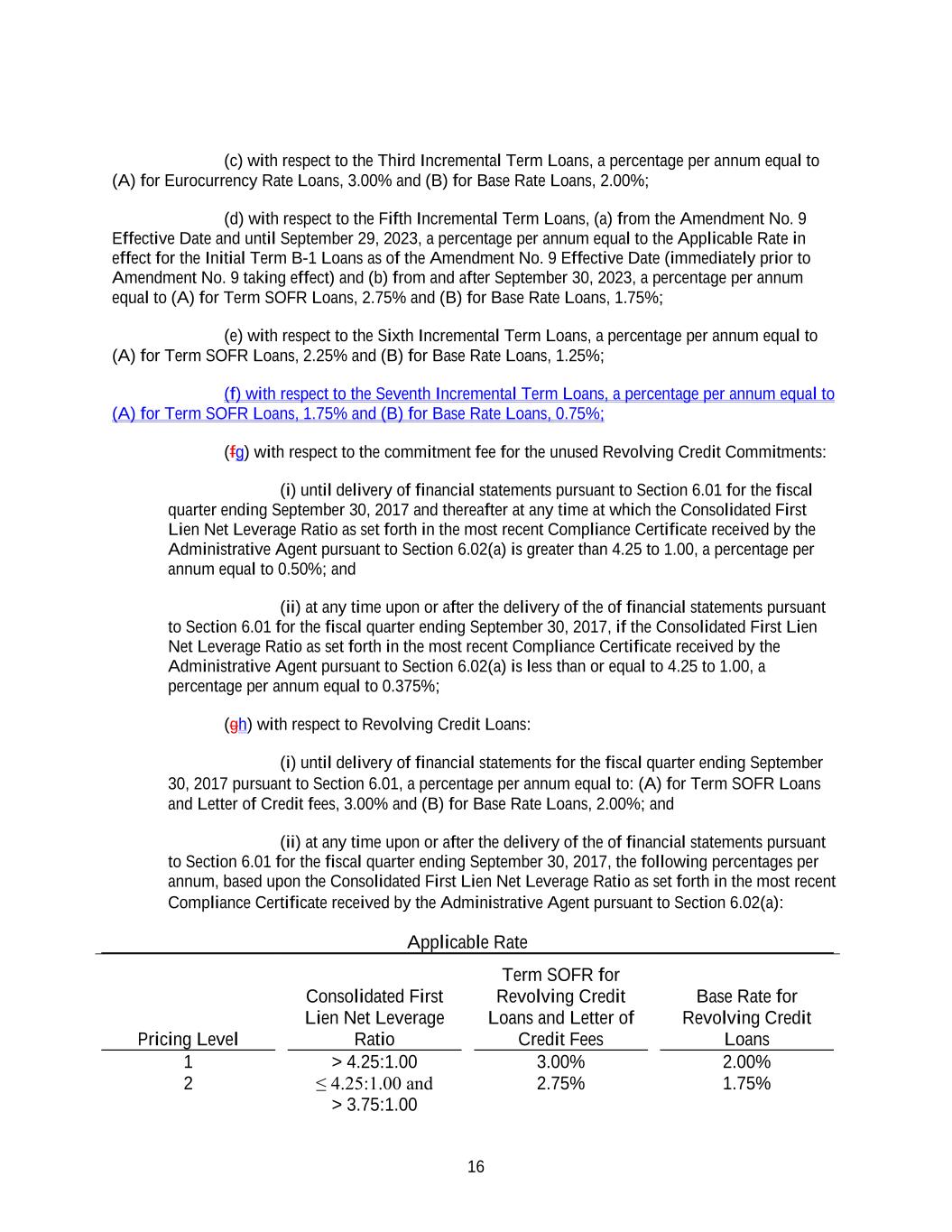 (c) with respect to the Third Incremental Term Loans, a percentage per annum equal to (A) for Eurocurrency Rate Loans, 3.00% and (B) for Base Rate Loans, 2.00%;

(d) with respect to the Fifth Incremental Term Loans, (a) from the Amendment No. 9 Effective Date and until September 29, 2023, a percentage per annum equal to the Applicable Rate in effect for the Initial Term B-1 Loans as of the Amendment No. 9 Effective Date (immediately prior to Amendment No. 9 taking effect) and (b) from and after September 30, 2023, a percentage per annum equal to (A) for Term SOFR Loans, 2.75% and (B) for Base Rate Loans, 1.75%;

(e) with respect to the Sixth Incremental Term Loans, a percentage per annum equal to (A) for Term SOFR Loans, 2.25% and (B) for Base Rate Loans, 1.25%;

(f) with respect to the Seventh Incremental Term Loans, a percentage per annum equal to (A) for Term SOFR Loans, 1.75% and (B) for Base Rate Loans, 0.75%;

(fg) with respect to the commitment fee for the unused Revolving Credit Commitments:

(i) until delivery of financial statements pursuant to Section 6.01 for the fiscal quarter ending September 30, 2017 and thereafter at any time at which the Consolidated First Lien Net Leverage Ratio as set forth in the most recent Compliance Certificate received by the Administrative Agent pursuant to Section 6.02(a) is greater than 4.25 to 1.00, a percentage per annum equal to 0.50%; and

(ii) at any time upon or after the delivery of the of financial statements pursuant to Section 6.01 for the fiscal quarter ending September 30, 2017, if the Consolidated First Lien Net Leverage Ratio as set forth in the most recent Compliance Certificate received by the Administrative Agent pursuant to Section 6.02(a) is less than or equal to 4.25 to 1.00, a percentage per annum equal to 0.375%;

(gh) with respect to Revolving Credit Loans:

(i) until delivery of financial statements for the fiscal quarter ending September 30, 2017 pursuant to Section 6.01, a percentage per annum equal to: (A) for Term SOFR Loans and Letter of Credit fees, 3.00% and (B) for Base Rate Loans, 2.00%; and

(ii) at any time upon or after the delivery of the of financial statements pursuant to Section 6.01 for the fiscal quarter ending September 30, 2017, the following percentages per annum, based upon the Consolidated First Lien Net Leverage Ratio as set forth in the most recent Compliance Certificate received by the Administrative Agent pursuant to Section 6.02(a):

Applicable Rate

| Pricing Level | Consolidated First Lien Net Leverage Ratio | Term SOFR for Revolving Credit Loans and Letter of Credit Fees | Base Rate for Revolving Credit Loans |
|---|---|---|---|
| 1 | > 4.25:1.00 | 3.00% | 2.00% |
| 2 | ≤ 4.25:1.00 and > 3.75:1.00 | 2.75% | 1.75% |

16